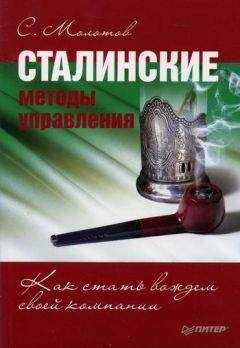 С. Молотов

СТАЛИНСКИЕ
методы
управления

Как стать вождем
своей компании

ПИТЕР